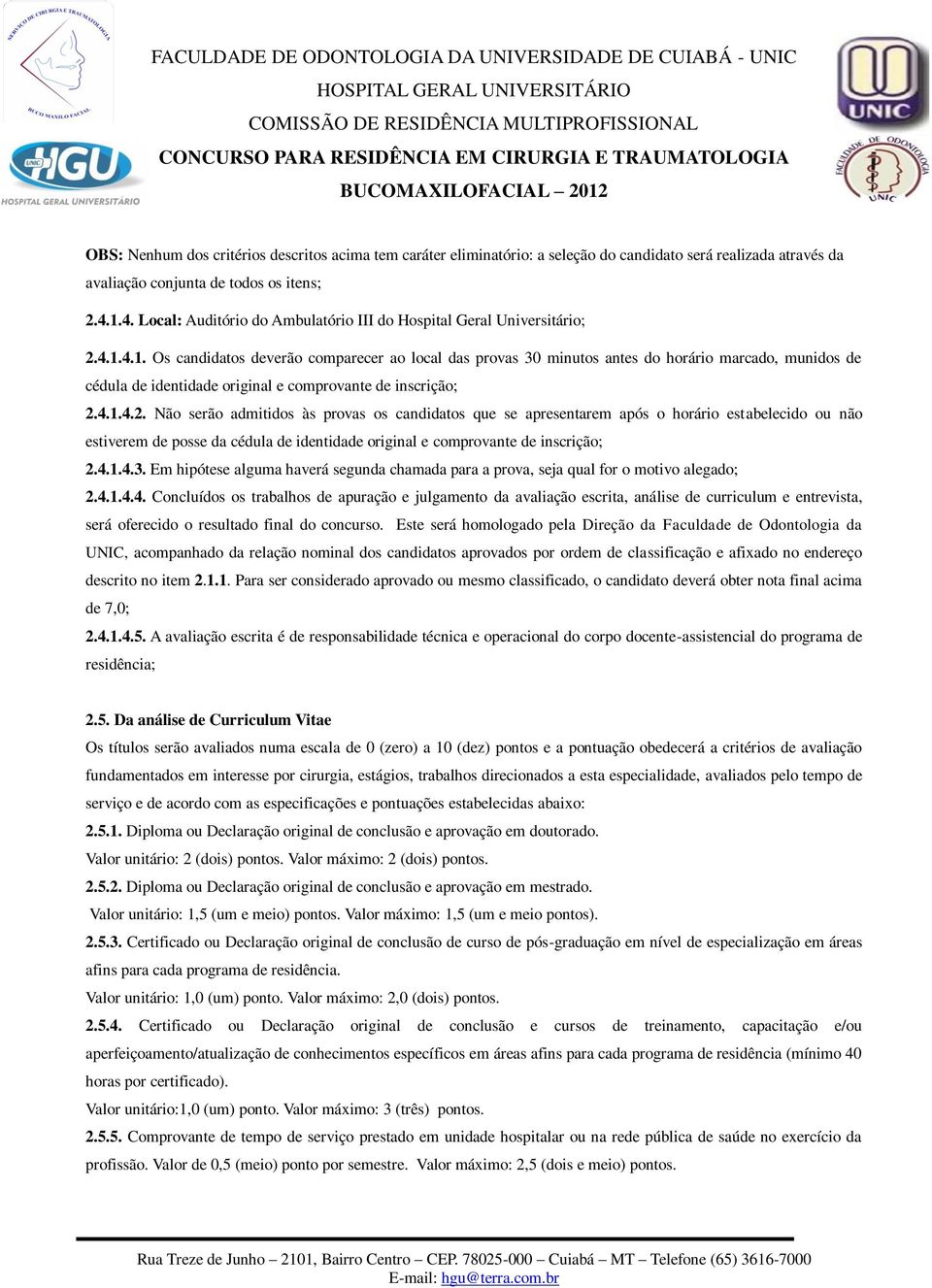 SERVIÇO DE CIRURGIA E TRAUMATOLOGIA
BUCO MAXILO FACIAL

UNIC HGU
HOSPITAL GERAL UNIVERSITÁRIO

FACULDADE DE ODONTOLOGIA DA UNIVERSIDADE DE CUIABÁ - UNIC
HOSPITAL GERAL UNIVERSITÁRIO
COMISSÃO DE RESIDÊNCIA MULTIPROFISSIONAL
CONCURSO PARA RESIDÊNCIA EM CIRURGIA E TRAUMATOLOGIA BUCOMAXILOFACIAL – 2012

UNIC
FACULDADE DE ODONTOLOGIA
UNIC

OBS: Nenhum dos critérios descritos acima tem caráter eliminatório: a seleção do candidato será realizada através da avaliação conjunta de todos os itens;

2.4.1.4. Local: Auditório do Ambulatório III do Hospital Geral Universitário;

2.4.1.4.1. Os candidatos deverão comparecer ao local das provas 30 minutos antes do horário marcado, munidos de cédula de identidade original e comprovante de inscrição;

2.4.1.4.2. Não serão admitidos às provas os candidatos que se apresentarem após o horário estabelecido ou não estiverem de posse da cédula de identidade original e comprovante de inscrição;

2.4.1.4.3. Em hipótese alguma haverá segunda chamada para a prova, seja qual for o motivo alegado;

2.4.1.4.4. Concluídos os trabalhos de apuração e julgamento da avaliação escrita, análise de curriculum e entrevista, será oferecido o resultado final do concurso. Este será homologado pela Direção da Faculdade de Odontologia da UNIC, acompanhado da relação nominal dos candidatos aprovados por ordem de classificação e afixado no endereço descrito no item 2.1.1. Para ser considerado aprovado ou mesmo classificado, o candidato deverá obter nota final acima de 7,0;

2.4.1.4.5. A avaliação escrita é de responsabilidade técnica e operacional do corpo docente-assistencial do programa de residência;

2.5. Da análise de Curriculum Vitae
Os títulos serão avaliados numa escala de 0 (zero) a 10 (dez) pontos e a pontuação obedecerá a critérios de avaliação fundamentados em interesse por cirurgia, estágios, trabalhos direcionados a esta especialidade, avaliados pelo tempo de serviço e de acordo com as especificações e pontuações estabelecidas abaixo:

2.5.1. Diploma ou Declaração original de conclusão e aprovação em doutorado.
Valor unitário: 2 (dois) pontos. Valor máximo: 2 (dois) pontos.

2.5.2. Diploma ou Declaração original de conclusão e aprovação em mestrado.
Valor unitário: 1,5 (um e meio) pontos. Valor máximo: 1,5 (um e meio pontos).

2.5.3. Certificado ou Declaração original de conclusão de curso de pós-graduação em nível de especialização em áreas afins para cada programa de residência.
Valor unitário: 1,0 (um) ponto. Valor máximo: 2,0 (dois) pontos.

2.5.4. Certificado ou Declaração original de conclusão e cursos de treinamento, capacitação e/ou aperfeiçoamento/atualização de conhecimentos específicos em áreas afins para cada programa de residência (mínimo 40 horas por certificado).
Valor unitário:1,0 (um) ponto. Valor máximo: 3 (três) pontos.

2.5.5. Comprovante de tempo de serviço prestado em unidade hospitalar ou na rede pública de saúde no exercício da profissão. Valor de 0,5 (meio) ponto por semestre. Valor máximo: 2,5 (dois e meio) pontos.

Rua Treze de Junho – 2101, Bairro Centro – CEP. 78025-000 – Cuiabá – MT – Telefone (65) 3616-7000
E-mail: hgu@terra.com.br